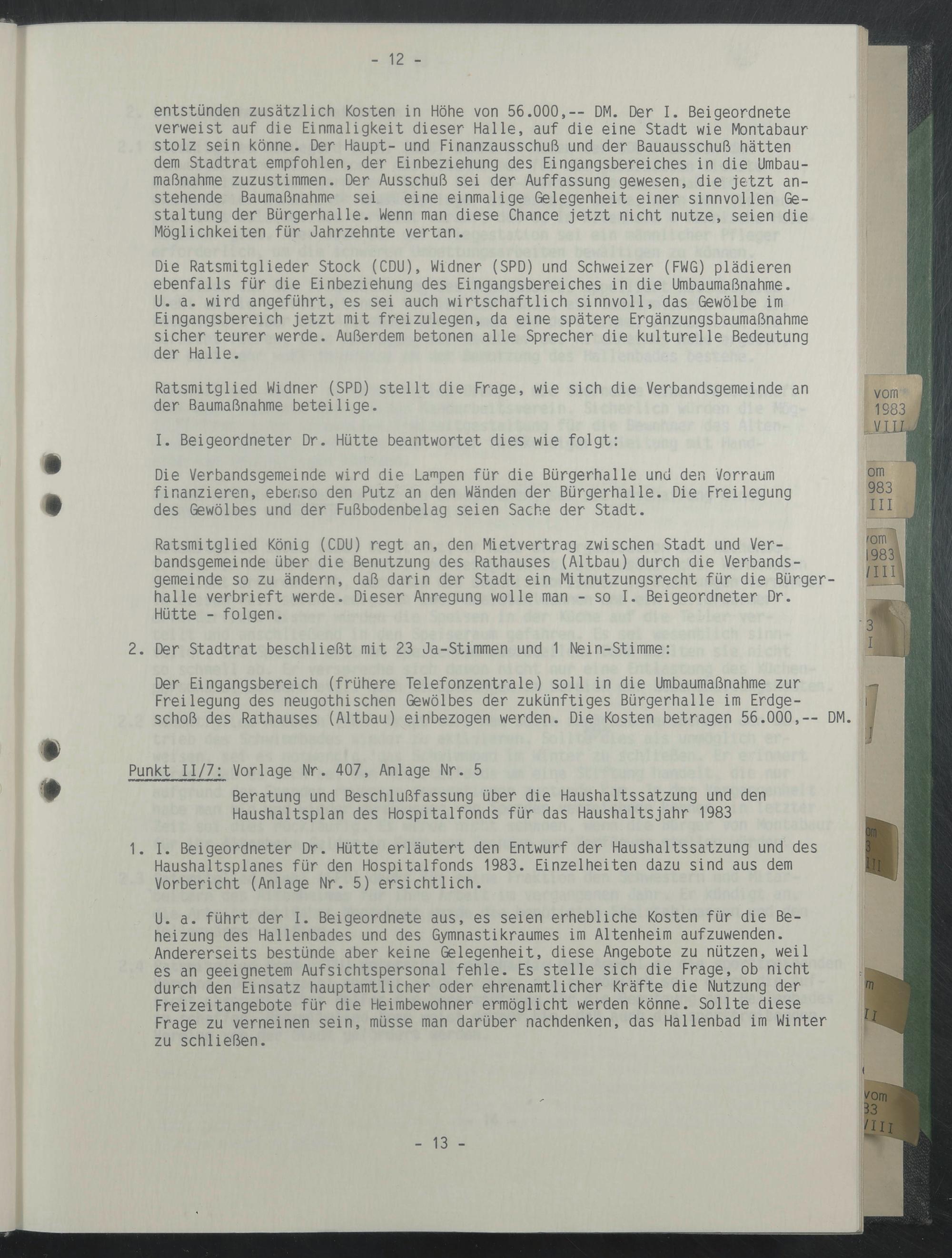 - 12 -

entstünden zusätzlich Kosten in Höhe von 56.000,-- DM. Der I. Beigeordnete verweist auf die Einmaligkeit dieser Halle, auf die eine Stadt wie Montabaur stolz sein könne. Der Haupt- und Finanzausschuß und der Bauausschuß hätten dem Stadtrat empfohlen, der Einbeziehung des Eingangsbereiches in die Umbaumaßnahme zuzustimmen. Der Ausschuß sei der Auffassung gewesen, die jetzt anstehende Baumaßnahme sei eine einmalige Gelegenheit einer sinnvollen Gestaltung der Bürgerhalle. Wenn man diese Chance jetzt nicht nutze, seien die Möglichkeiten für Jahrzehnte vertan.

Die Ratsmitglieder Stock (CDU), Widner (SPD) und Schweizer (FWG) plädieren ebenfalls für die Einbeziehung des Eingangsbereiches in die Umbaumaßnahme. U. a. wird angeführt, es sei auch wirtschaftlich sinnvoll, das Gewölbe im Eingangsbereich jetzt mit freizulegen, da eine spätere Ergänzungsbaumaßnahme sicher teurer werde. Außerdem betonen alle Sprecher die kulturelle Bedeutung der Halle.

Ratsmitglied Widner (SPD) stellt die Frage, wie sich die Verbandsgemeinde an der Baumaßnahme beteilige.

I. Beigeordneter Dr. Hütte beantwortet dies wie folgt:

Die Verbandsgemeinde wird die Lampen für die Bürgerhalle und den Vorraum finanzieren, ebenso den Putz an den Wänden der Bürgerhalle. Die Freilegung des Gewölbes und der Fußbodenbelag seien Sache der Stadt.

Ratsmitglied König (CDU) regt an, den Mietvertrag zwischen Stadt und Verbandsgemeinde über die Benutzung des Rathauses (Altbau) durch die Verbandsgemeinde so zu ändern, daß darin der Stadt ein Mitnutzungsrecht für die Bürgerhalle verbrieft werde. Dieser Anregung wolle man - so I. Beigeordneter Dr. Hütte - folgen.

2. Der Stadtrat beschließt mit 23 Ja-Stimmen und 1 Nein-Stimme:

Der Eingangsbereich (frühere Telefonzentrale) soll in die Umbaumaßnahme zur Freilegung des neugothischen Gewölbes der zukünftiges Bürgerhalle im Erdgeschoß des Rathauses (Altbau) einbezogen werden. Die Kosten betragen 56.000,-- DM.

Punkt II/7: Vorlage Nr. 407, Anlage Nr. 5

Beratung und Beschlußfassung über die Haushaltssatzung und den Haushaltsplan des Hospitalfonds für das Haushaltsjahr 1983

1. I. Beigeordneter Dr. Hütte erläutert den Entwurf der Haushaltssatzung und des Haushaltsplanes für den Hospitalfonds 1983. Einzelheiten dazu sind aus dem Vorbericht (Anlage Nr. 5) ersichtlich.

U. a. führt der I. Beigeordnete aus, es seien erhebliche Kosten für die Beheizung des Hallenbades und des Gymnastikraumes im Altenheim aufzuwenden. Andererseits bestünde aber keine Gelegenheit, diese Angebote zu nützen, weil es an geeignetem Aufsichtspersonal fehle. Es stelle sich die Frage, ob nicht durch den Einsatz hauptamtlicher oder ehrenamtlicher Kräfte die Nutzung der Freizeitangebote für die Heimbewohner ermöglicht werden könne. Sollte diese Frage zu verneinen sein, müsse man darüber nachdenken, das Hallenbad im Winter zu schließen.

- 13 -

vom 1983 VIII
om 983 III
vom 1983 VIII
3 I
om 3 III
m II
vom 83 VIII